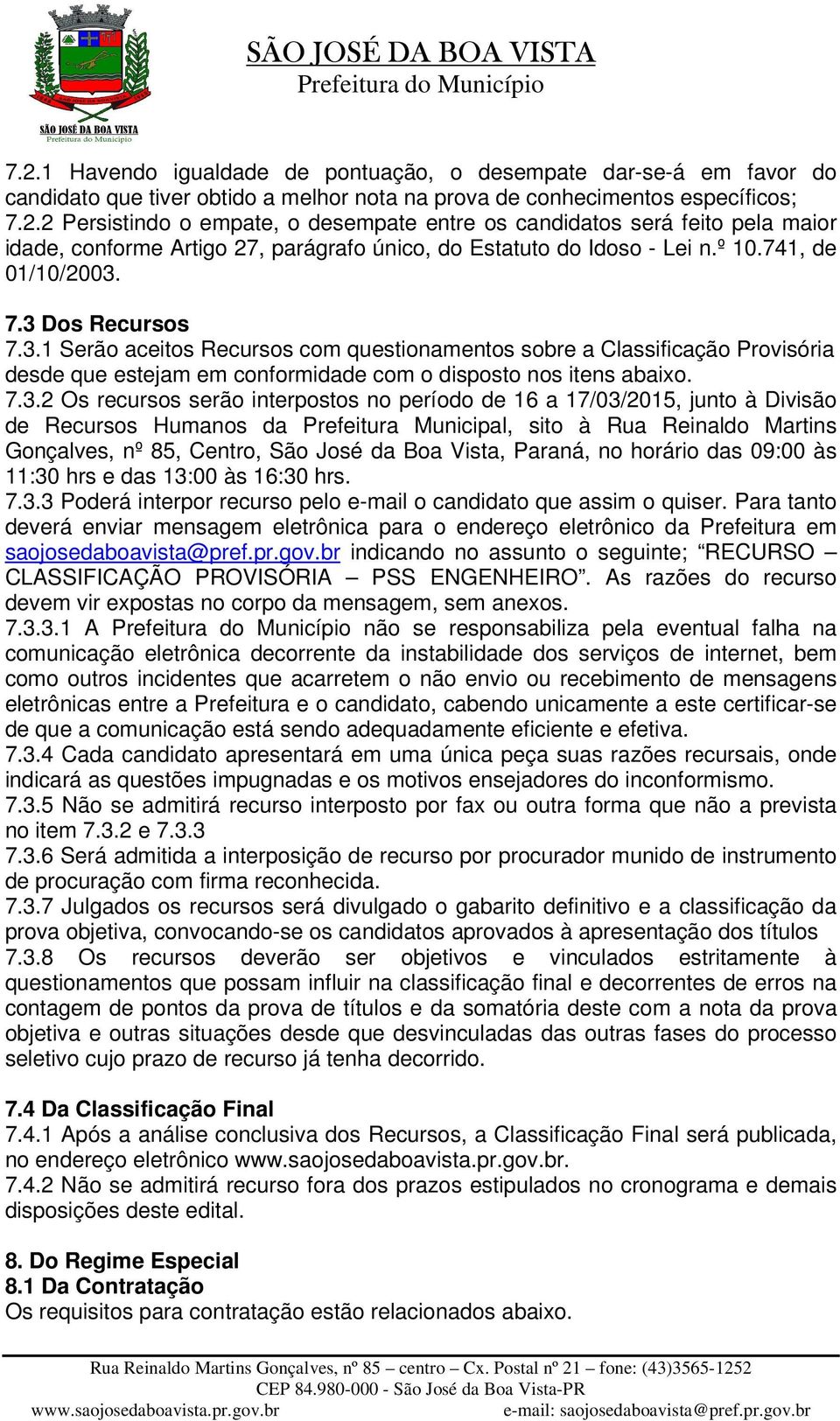 SÃO JOSÉ DA BOA VISTA
Prefeitura do Município

SÃO JOSÉ DA BOA VISTA
Prefeitura do Município

7.2.1 Havendo igualdade de pontuação, o desempate dar-se-á em favor do candidato que tiver obtido a melhor nota na prova de conhecimentos específicos;
7.2.2 Persistindo o empate, o desempate entre os candidatos será feito pela maior idade, conforme Artigo 27, parágrafo único, do Estatuto do Idoso - Lei n.º 10.741, de 01/10/2003.

7.3 Dos Recursos
7.3.1 Serão aceitos Recursos com questionamentos sobre a Classificação Provisória desde que estejam em conformidade com o disposto nos itens abaixo.
7.3.2 Os recursos serão interpostos no período de 16 a 17/03/2015, junto à Divisão de Recursos Humanos da Prefeitura Municipal, sito à Rua Reinaldo Martins Gonçalves, nº 85, Centro, São José da Boa Vista, Paraná, no horário das 09:00 às 11:30 hrs e das 13:00 às 16:30 hrs.
7.3.3 Poderá interpor recurso pelo e-mail o candidato que assim o quiser. Para tanto deverá enviar mensagem eletrônica para o endereço eletrônico da Prefeitura em saojosedaboavista@pref.pr.gov.br indicando no assunto o seguinte; “RECURSO – CLASSIFICAÇÃO PROVISÓRIA – PSS ENGENHEIRO”. As razões do recurso devem vir expostas no corpo da mensagem, sem anexos.
7.3.3.1 A Prefeitura do Município não se responsabiliza pela eventual falha na comunicação eletrônica decorrente da instabilidade dos serviços de internet, bem como outros incidentes que acarretem o não envio ou recebimento de mensagens eletrônicas entre a Prefeitura e o candidato, cabendo unicamente a este certificar-se de que a comunicação está sendo adequadamente eficiente e efetiva.
7.3.4 Cada candidato apresentará em uma única peça suas razões recursais, onde indicará as questões impugnadas e os motivos ensejadores do inconformismo.
7.3.5 Não se admitirá recurso interposto por fax ou outra forma que não a prevista no item 7.3.2 e 7.3.3
7.3.6 Será admitida a interposição de recurso por procurador munido de instrumento de procuração com firma reconhecida.
7.3.7 Julgados os recursos será divulgado o gabarito definitivo e a classificação da prova objetiva, convocando-se os candidatos aprovados à apresentação dos títulos
7.3.8 Os recursos deverão ser objetivos e vinculados estritamente à questionamentos que possam influir na classificação final e decorrentes de erros na contagem de pontos da prova de títulos e da somatória deste com a nota da prova objetiva e outras situações desde que desvinculadas das outras fases do processo seletivo cujo prazo de recurso já tenha decorrido.

7.4 Da Classificação Final
7.4.1 Após a análise conclusiva dos Recursos, a Classificação Final será publicada, no endereço eletrônico www.saojosedaboavista.pr.gov.br.
7.4.2 Não se admitirá recurso fora dos prazos estipulados no cronograma e demais disposições deste edital.

8. Do Regime Especial
8.1 Da Contratação
Os requisitos para contratação estão relacionados abaixo.

Rua Reinaldo Martins Gonçalves, nº 85 – centro – Cx. Postal nº 21 – fone: (43)3565-1252
CEP 84.980-000 - São José da Boa Vista-PR
www.saojosedaboavista.pr.gov.br e-mail: saojosedaboavista@pref.pr.gov.br